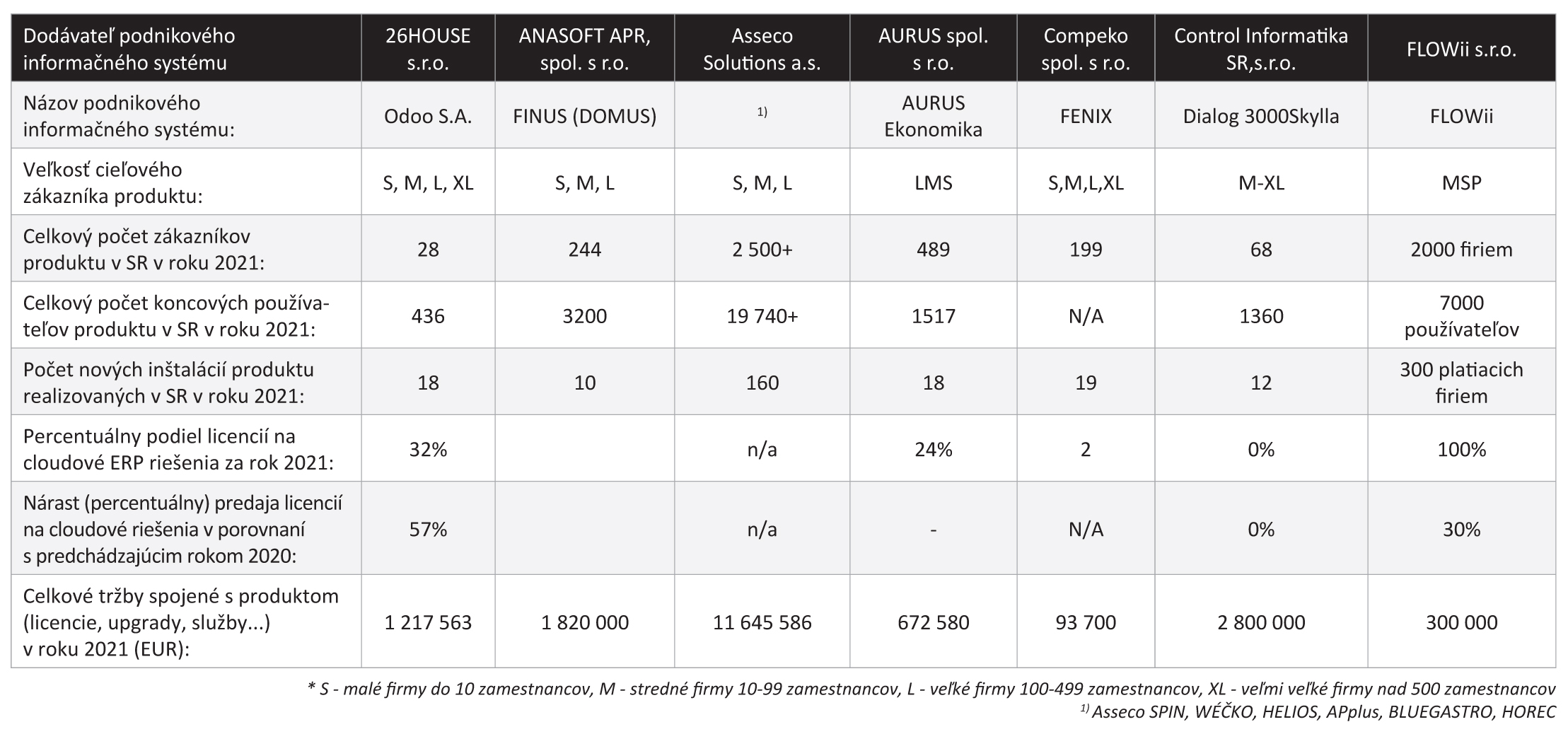 | Dodávateľ podnikového informačného systému | 26HOUSE s.r.o. | ANASOFT APR, spol. s r.o. | Asseco Solutions a.s. | AURUS spol. s r.o. | Compeko spol. s r.o. | Control Informatika SR,s.r.o. | FLOWii s.r.o. |
|---|---|---|---|---|---|---|---|
| Názov podnikového informačného systému: | Odoo S.A. | FINUS (DOMUS) | $^{1)}$ | AURUS Ekonomika | FENIX | Dialog 3000Skylla | FLOWii |
| Veľkosť cieľového zákazníka produktu: | S, M, L, XL | S, M, L | S, M, L | LMS | S,M,L,XL | M-XL | MSP |
| Celkový počet zákazníkov produktu v SR v roku 2021: | 28 | 244 | 2 500+ | 489 | 199 | 68 | 2000 firiem |
| Celkový počet koncových používateľov produktu v SR v roku 2021: | 436 | 3200 | 19 740+ | 1517 | N/A | 1360 | 7000 používateľov |
| Počet nových inštalácií produktu realizovaných v SR v roku 2021: | 18 | 10 | 160 | 18 | 19 | 12 | 300 platiacich firiem |
| Percentuálny podiel licencií na cloudové ERP riešenia za rok 2021: | 32% | | n/a | 24% | 2 | 0% | 100% |
| Nárast (percentuálny) predaja licencií na cloudové riešenia v porovnaní s predchádzajúcim rokom 2020: | 57% | | n/a | - | N/A | 0% | 30% |
| Celkové tržby spojené s produktom (licencie, upgrady, služby...) v roku 2021 (EUR): | 1 217 563 | 1 820 000 | 11 645 586 | 672 580 | 93 700 | 2 800 000 | 300 000 |

* S - malé firmy do 10 zamestnancov, M - stredné firmy 10-99 zamestnancov, L - veľké firmy 100-499 zamestnancov, XL - veľmi veľké firmy nad 500 zamestnancov
$^{1)}$ Asseco SPIN, WÉČKO, HELIOS, APplus, BLUEGASTRO, HOREC